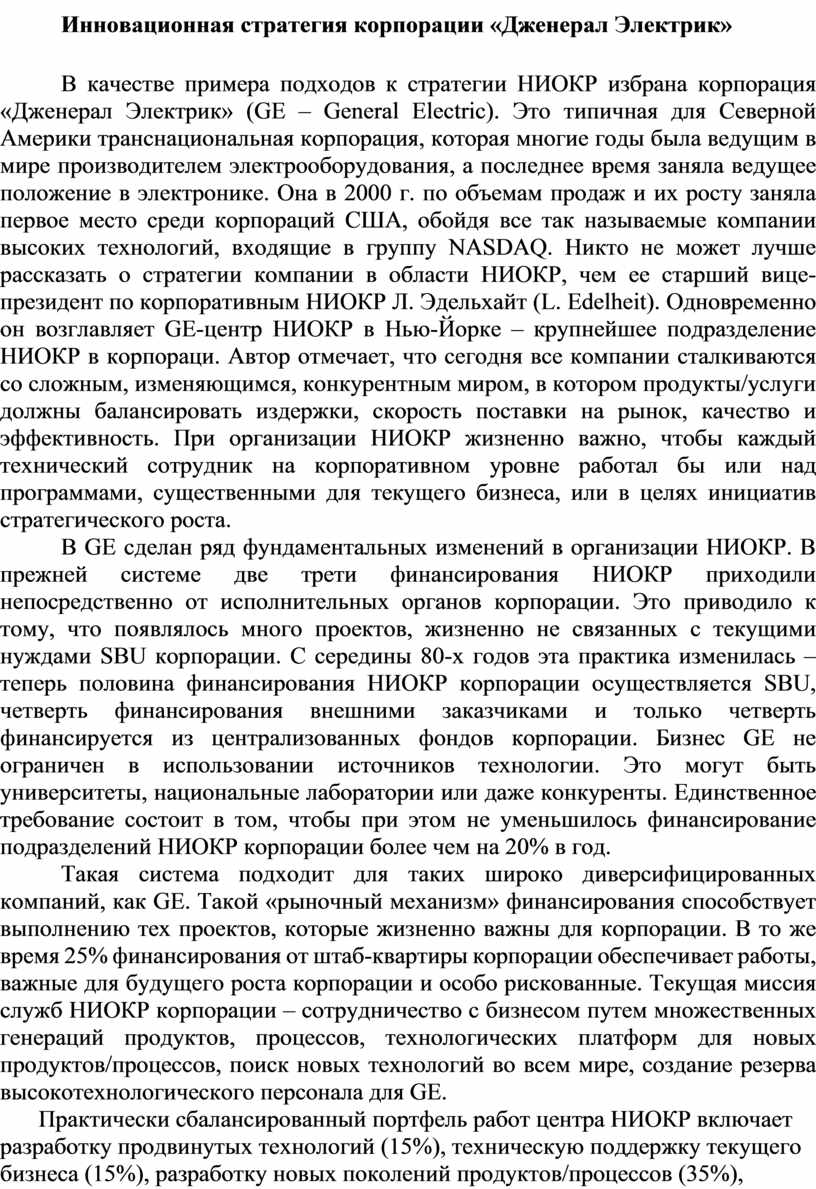 Инновационная стратегия корпорации «Дженерал Электрик»

В качестве примера подходов к стратегии НИОКР избрана корпорация «Дженерал Электрик» (GE – General Electric). Это типичная для Северной Америки транснациональная корпорация, которая многие годы была ведущим в мире производителем электрооборудования, а последнее время заняла ведущее положение в электронике. Она в 2000 г. по объемам продаж и их росту заняла первое место среди корпораций США, обойдя все так называемые компании высоких технологий, входящие в группу NASDAQ. Никто не может лучше рассказать о стратегии компании в области НИОКР, чем ее старший вице-президент по корпоративным НИОКР Л. Эдельхайт (L. Edelheit). Одновременно он возглавляет GE-центр НИОКР в Нью-Йорке – крупнейшее подразделение НИОКР в корпораци. Автор отмечает, что сегодня все компании сталкиваются со сложным, изменяющимся, конкурентным миром, в котором продукты/услуги должны балансировать издержки, скорость поставки на рынок, качество и эффективность. При организации НИОКР жизненно важно, чтобы каждый технический сотрудник на корпоративном уровне работал бы или над программами, существенными для текущего бизнеса, или в целях инициатив стратегического роста.

В GE сделан ряд фундаментальных изменений в организации НИОКР. В прежней системе две трети финансирования НИОКР приходили непосредственно от исполнительных органов корпорации. Это приводило к тому, что появлялось много проектов, жизненно не связанных с текущими нуждами SBU корпорации. С середины 80-х годов эта практика изменилась – теперь половина финансирования НИОКР корпорации осуществляется SBU, четверть финансирования внешними заказчиками и только четверть финансируется из централизованных фондов корпорации. Бизнес GE не ограничен в использовании источников технологии. Это могут быть университеты, национальные лаборатории или даже конкуренты. Единственное требование состоит в том, чтобы при этом не уменьшилось финансирование подразделений НИОКР корпорации более чем на 20% в год.

Такая система подходит для таких широко диверсифицированных компаний, как GE. Такой «рыночный механизм» финансирования способствует выполнению тех проектов, которые жизненно важны для корпорации. В то же время 25% финансирования от штаб-квартиры корпорации обеспечивает работы, важные для будущего роста корпорации и особо рискованные. Текущая миссия служб НИОКР корпорации – сотрудничество с бизнесом путем множественных генераций продуктов, процессов, технологических платформ для новых продуктов/процессов, поиск новых технологий во всем мире, создание резерва высокотехнологического персонала для GE.

Практически сбалансированный портфель работ центра НИОКР включает разработку продвинутых технологий (15%), техническую поддержку текущего бизнеса (15%), разработку новых поколений продуктов/процессов (35%),